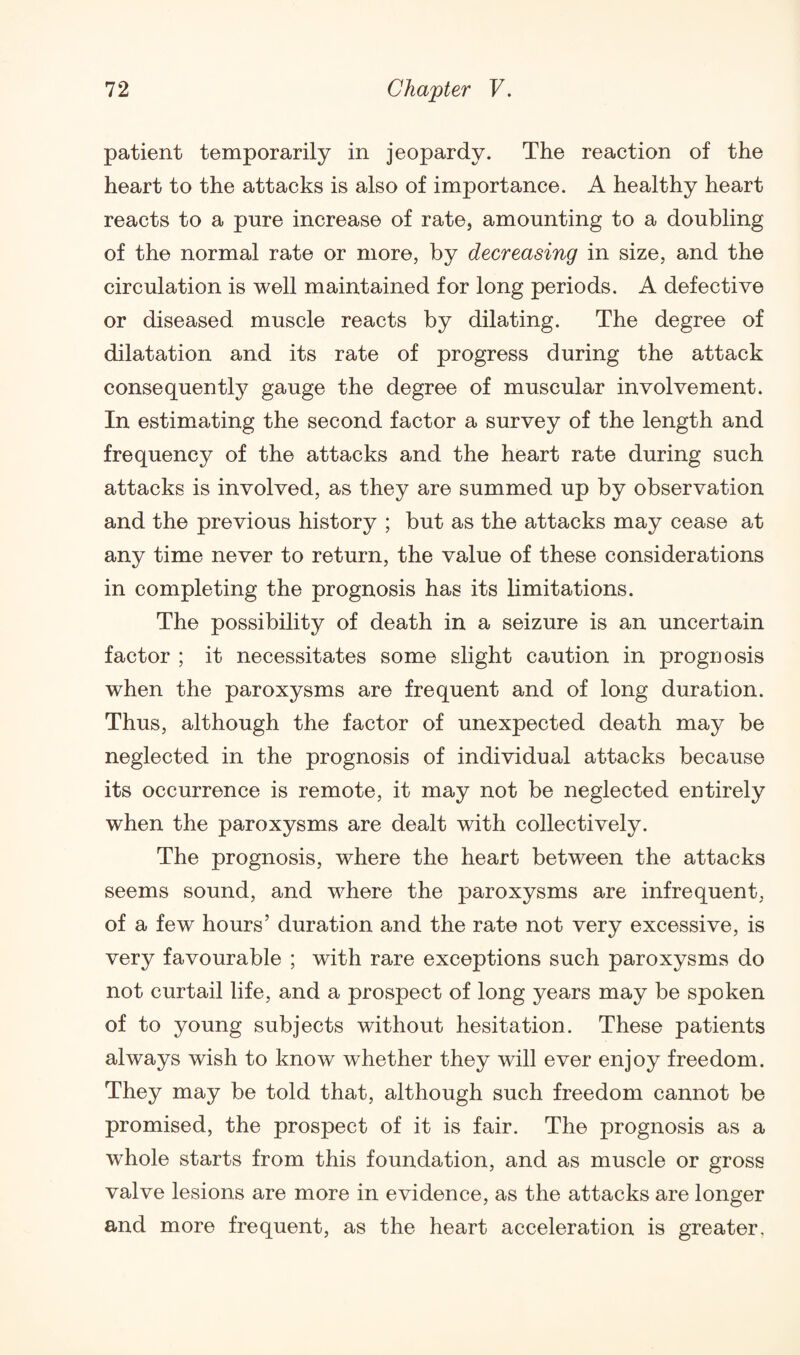 72 Chapter V.

patient temporarily in jeopardy. The reaction of the heart to the attacks is also of importance. A healthy heart reacts to a pure increase of rate, amounting to a doubling of the normal rate or more, by decreasing in size, and the circulation is well maintained for long periods. A defective or diseased muscle reacts by dilating. The degree of dilatation and its rate of progress during the attack consequently gauge the degree of muscular involvement. In estimating the second factor a survey of the length and frequency of the attacks and the heart rate during such attacks is involved, as they are summed up by observation and the previous history ; but as the attacks may cease at any time never to return, the value of these considerations in completing the prognosis has its limitations.

The possibility of death in a seizure is an uncertain factor ; it necessitates some slight caution in prognosis when the paroxysms are frequent and of long duration. Thus, although the factor of unexpected death may be neglected in the prognosis of individual attacks because its occurrence is remote, it may not be neglected entirely when the paroxysms are dealt with collectively.

The prognosis, where the heart between the attacks seems sound, and where the paroxysms are infrequent, of a few hours' duration and the rate not very excessive, is very favourable ; with rare exceptions such paroxysms do not curtail life, and a prospect of long years may be spoken of to young subjects without hesitation. These patients always wish to know whether they will ever enjoy freedom. They may be told that, although such freedom cannot be promised, the prospect of it is fair. The prognosis as a whole starts from this foundation, and as muscle or gross valve lesions are more in evidence, as the attacks are longer and more frequent, as the heart acceleration is greater,